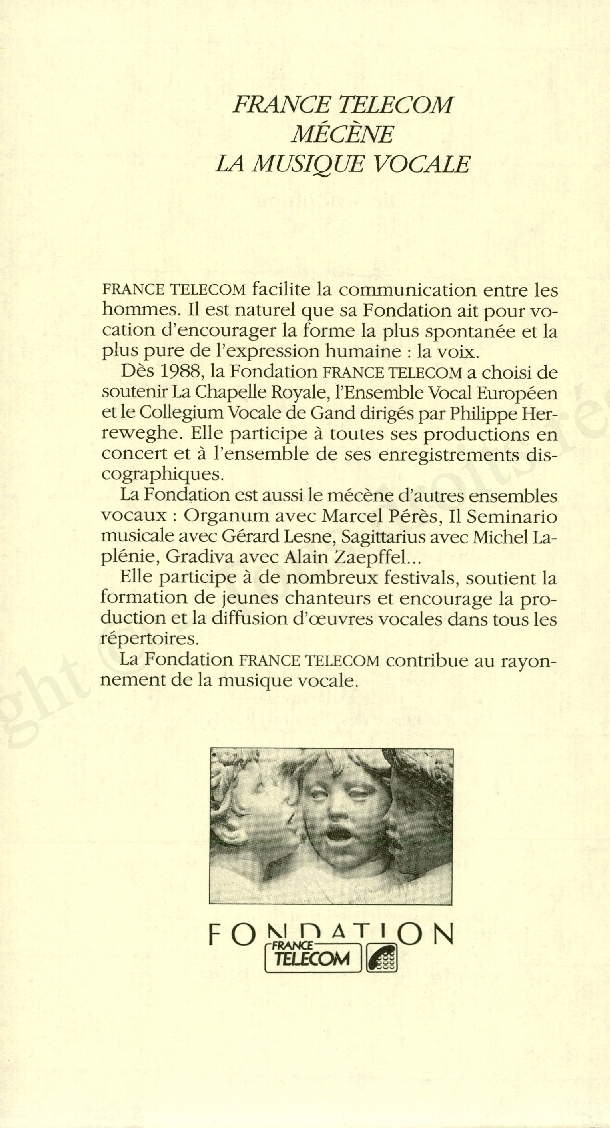 FRANCE TELECOM
MÉCÈNE
LA MUSIQUE VOCALE

FRANCE TELECOM facilite la communication entre les hommes. Il est naturel que sa Fondation ait pour vocation d'encourager la forme la plus spontanée et la plus pure de l'expression humaine : la voix.

Dès 1988, la Fondation FRANCE TELECOM a choisi de soutenir La Chapelle Royale, l'Ensemble Vocal Européen et le Collegium Vocale de Gand dirigés par Philippe Herreweghe. Elle participe à toutes ses productions en concert et à l'ensemble de ses enregistrements discographiques.

La Fondation est aussi le mécène d'autres ensembles vocaux : Organum avec Marcel Pérès, Il Seminario musicale avec Gérard Lesne, Sagittarius avec Michel Laplénie, Gradiva avec Alain Zaepffel...

Elle participe à de nombreux festivals, soutient la formation de jeunes chanteurs et encourage la production et la diffusion d'œuvres vocales dans tous les répertoires.

La Fondation FRANCE TELECOM contribue au rayonnement de la musique vocale.

FONDATION
FRANCE TELECOM